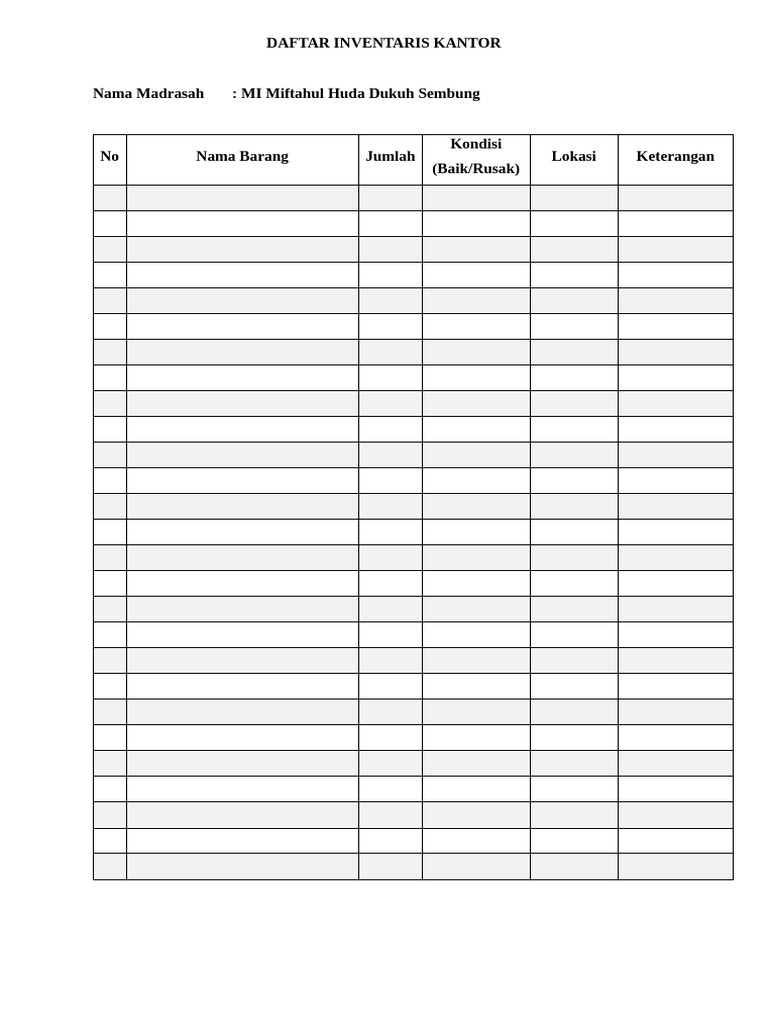 DAFTAR INVENTARIS KANTOR

Nama Madrasah : MI Miftahul Huda Dukuh Sembung

| No | Nama Barang | Jumlah | Kondisi (Baik/Rusak) | Lokasi | Keterangan |
|---|---|---|---|---|---|
| | | | | | |
| | | | | | |
| | | | | | |
| | | | | | |
| | | | | | |
| | | | | | |
| | | | | | |
| | | | | | |
| | | | | | |
| | | | | | |
| | | | | | |
| | | | | | |
| | | | | | |
| | | | | | |
| | | | | | |
| | | | | | |
| | | | | | |
| | | | | | |
| | | | | | |
| | | | | | |
| | | | | | |
| | | | | | |
| | | | | | |
| | | | | | |
| | | | | | |
| | | | | | |
| | | | | | |